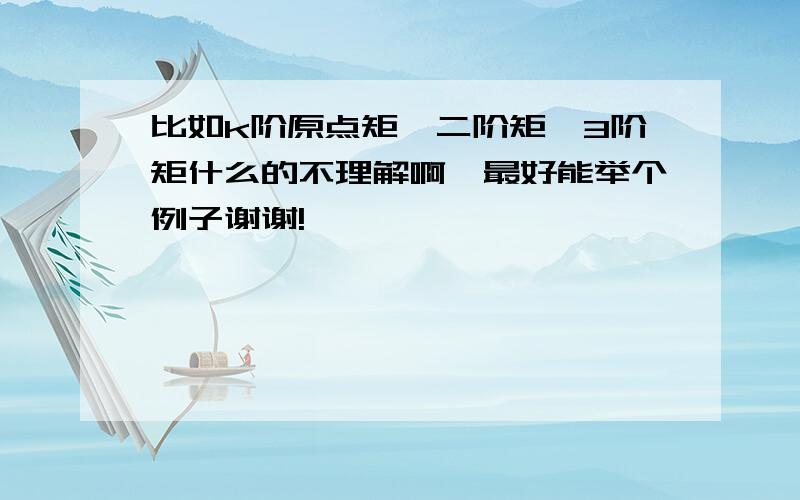 比如k阶原点矩,二阶矩,3阶矩什么的不理解啊,最好能举个例子谢谢!